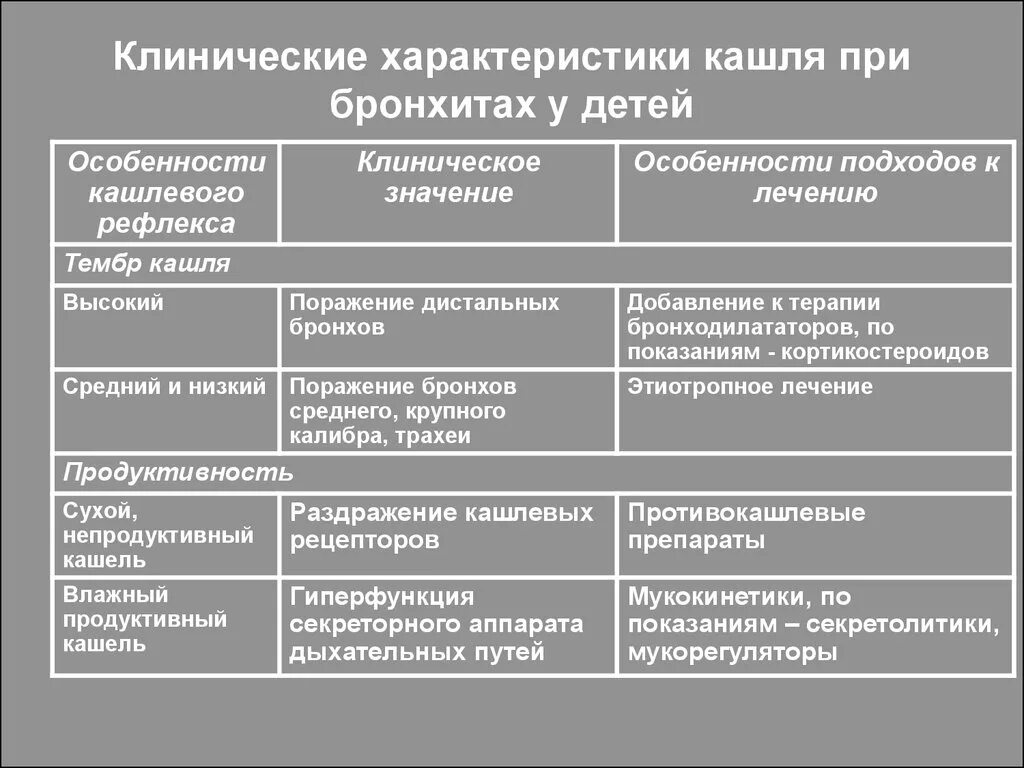 Клинические характеристики кашля при бронхитах у детей

| Особенности кашлевого рефлекса | Клиническое значение | Особенности подходов к лечению |
|---|---|---|
| Тембр кашля | | |
| Высокий | Поражение дистальных бронхов | Добавление к терапии бронходилататоров, по показаниям - кортикостероидов |
| Средний и низкий | Поражение бронхов среднего, крупного калибра, трахеи | Этиотропное лечение |
| Продуктивность | | |
| Сухой, непродуктивный кашель | Раздражение кашлевых рецепторов | Противокашлевые препараты |
| Влажный продуктивный кашель | Гиперфункция секреторного аппарата дыхательных путей | Мукокинетики, по показаниям – секретолитики, мукорегуляторы |